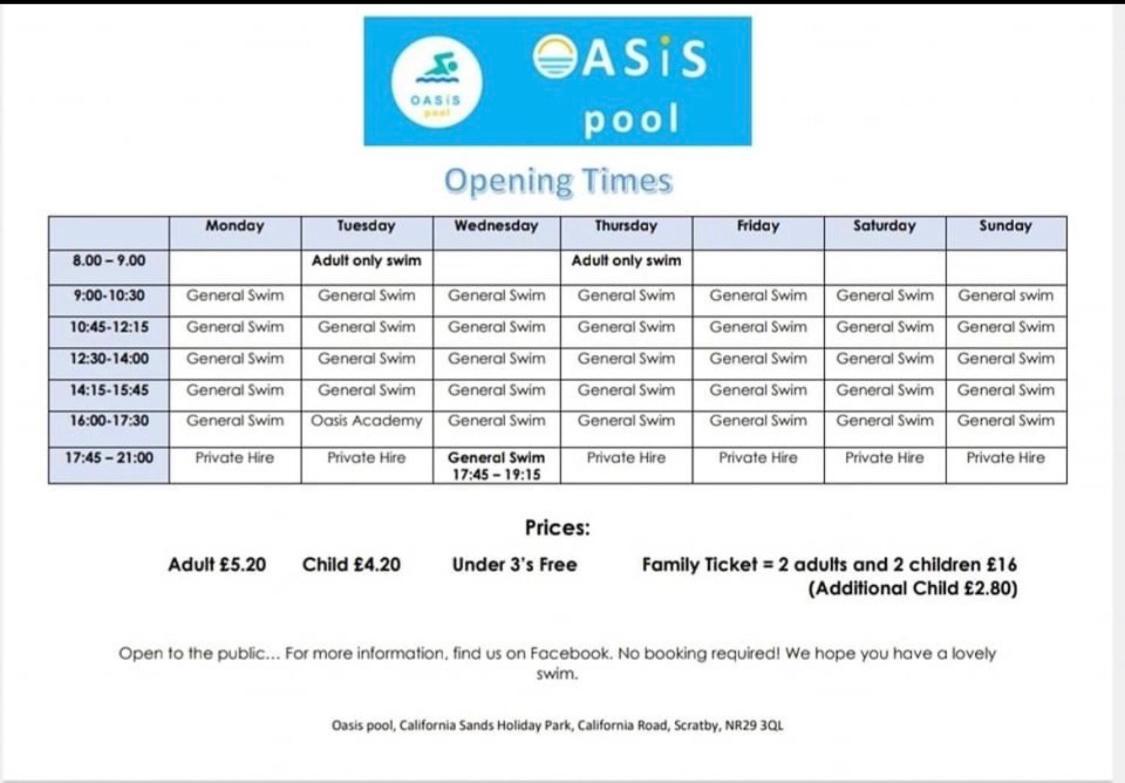 OASIS pool

OASIS pool

Opening Times

| | Monday | Tuesday | Wednesday | Thursday | Friday | Saturday | Sunday |
|---|---|---|---|---|---|---|---|
| 8.00 – 9.00 | | Adult only swim | | Adult only swim | | | |
| 9:00-10:30 | General Swim | General Swim | General Swim | General Swim | General Swim | General Swim | General swim |
| 10:45-12:15 | General Swim | General Swim | General Swim | General Swim | General Swim | General Swim | General Swim |
| 12:30-14:00 | General Swim | General Swim | General Swim | General Swim | General Swim | General Swim | General Swim |
| 14:15-15:45 | General Swim | General Swim | General Swim | General Swim | General Swim | General Swim | General Swim |
| 16:00-17:30 | General Swim | Oasis Academy | General Swim | General Swim | General Swim | General Swim | General Swim |
| 17:45 – 21:00 | Private Hire | Private Hire | General Swim 17:45 – 19:15 | Private Hire | Private Hire | Private Hire | Private Hire |

Prices:

Adult £5.20 Child £4.20 Under 3's Free Family Ticket = 2 adults and 2 children £16 (Additional Child £2.80)

Open to the public... For more information, find us on Facebook. No booking required! We hope you have a lovely swim.

Oasis pool, California Sands Holiday Park, California Road, Scratby, NR29 3QL